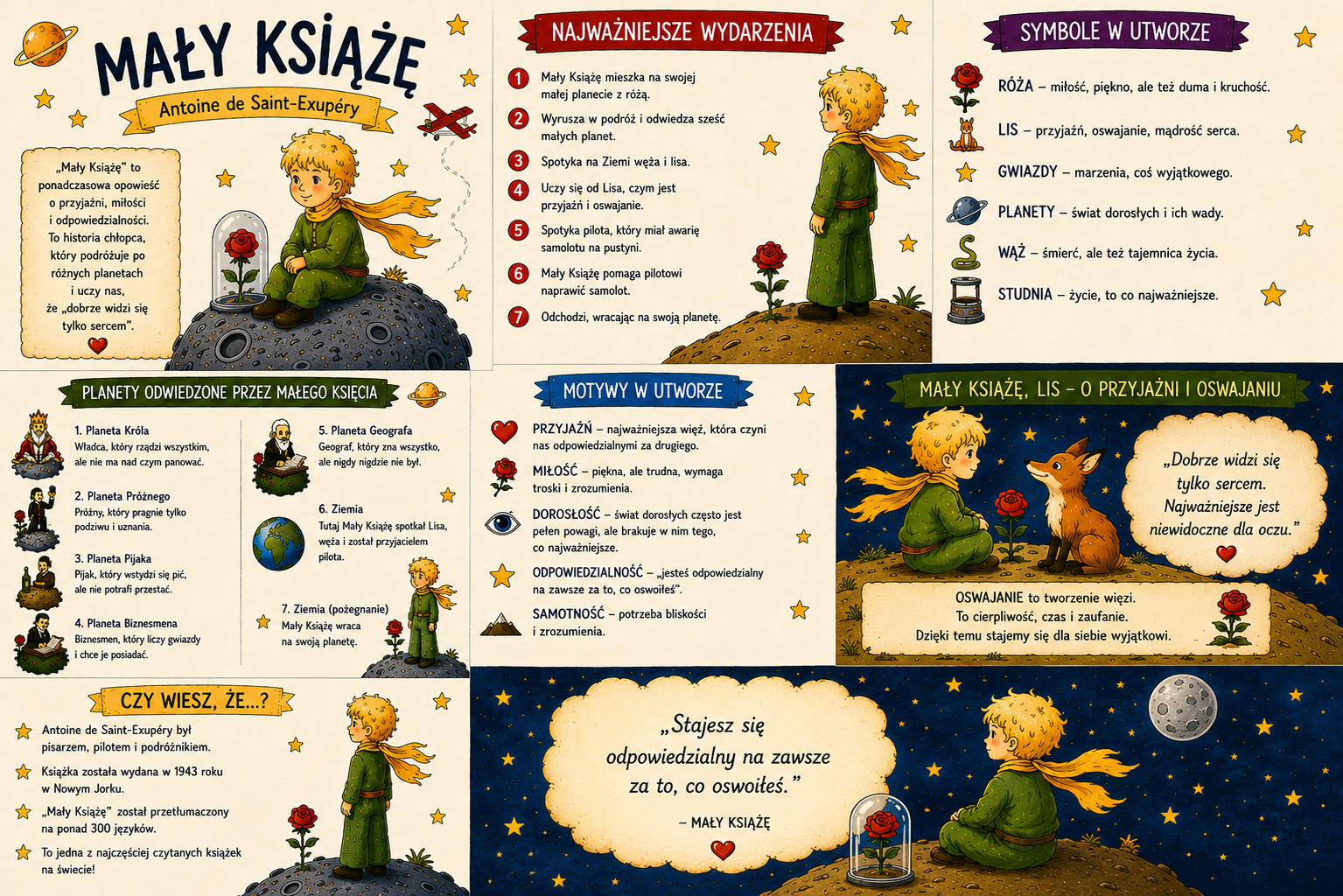 MAŁY KSIĄŻĘ

Antoine de Saint-Exupéry

„Mały Książę" to ponadczasowa opowieść o przyjaźni, miłości i odpowiedzialności. To historia chłopca, który podróżuje po różnych planetach i uczy nas, że „dobrze widzi się tylko sercem".

NAJWAŻNIEJSZE WYDARZENIA

1 Mały Książę mieszka na swojej małej planecie z różą.

2 Wyrusza w podróż i odwiedza sześć małych planet.

3 Spotyka na Ziemi węża i lisa.

4 Uczy się od Lisa, czym jest przyjaźń i oswajanie.

5 Spotyka pilota, który miał awarię samolotu na pustyni.

6 Mały Książę pomaga pilotowi naprawić samolot.

7 Odchodzi, wracając na swoją planetę.

SYMBOLE W UTWORZE

RÓŻA – miłość, piękno, ale też duma i kruchość.

LIS – przyjaźń, oswajanie, mądrość serca.

GWIAZDY – marzenia, coś wyjątkowego.

PLANETY – świat dorosłych i ich wady.

WĄŻ – śmierć, ale też tajemnica życia.

STUDNIA – życie, to co najważniejsze.

PLANETY ODWIEDZONE PRZEZ MAŁEGO KSIĘCIA

1. Planeta Króla
Władca, który rządzi wszystkim, ale nie ma nad czym panować.

2. Planeta Próżnego
Próżny, który pragnie tylko podziwu i uznania.

3. Planeta Pijaka
Pijak, który wstydzi się pić, ale nie potrafi przestać.

4. Planeta Biznesmena
Biznesmen, który liczy gwiazdy i chce je posiadać.

5. Planeta Geografa
Geograf, który zna wszystko, ale nigdy nigdzie nie był.

6. Ziemia
Tutaj Mały Książę spotkał Lisa, węża i został przyjacielem pilota.

7. Ziemia (pożegnanie)
Mały Książę wraca na swoją planetę.

MOTYWY W UTWORZE

PRZYJAŹŃ – najważniejsza więź, która czyni nas odpowiedzialnymi za drugiego.

MIŁOŚĆ – piękna, ale trudna, wymaga troski i zrozumienia.

DOROSŁOŚĆ – świat dorosłych często jest pełen powagi, ale brakuje w nim tego, co najważniejsze.

ODPOWIEDZIALNOŚĆ – „jesteś odpowiedzialny na zawsze za to, co oswoiłeś".

SAMOTNOŚĆ – potrzeba bliskości i zrozumienia.

MAŁY KSIĄŻĘ, LIS – O PRZYJAŹNI I OSWAJANIU

„Dobrze widzi się tylko sercem. Najważniejsze jest niewidoczne dla oczu."

OSWAJANIE to tworzenie więzi. To cierpliwość, czas i zaufanie. Dzięki temu stajemy się dla siebie wyjątkowi.

CZY WIESZ, ŻE...?

Antoine de Saint-Exupéry był pisarzem, pilotem i podróżnikiem.

Książka została wydana w 1943 roku w Nowym Jorku.

„Mały Książę" został przetłumaczony na ponad 300 języków.

To jedna z najczęściej czytanych książek na świecie!

„Stajesz się odpowiedzialny na zawsze za to, co oswoiłeś."

– MAŁY KSIĄŻĘ